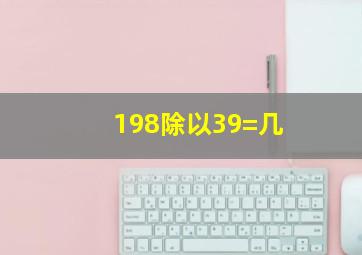 198除以39=几